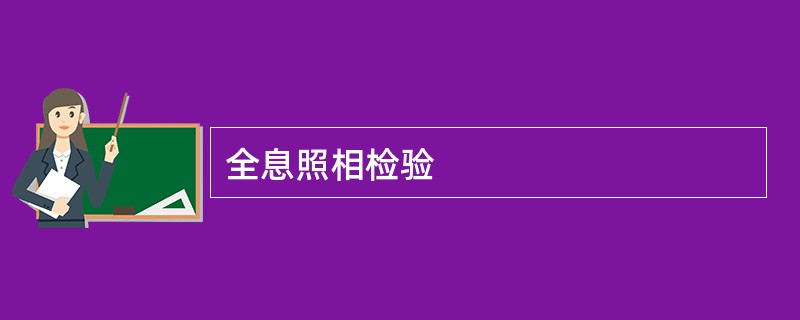 全息照相检验